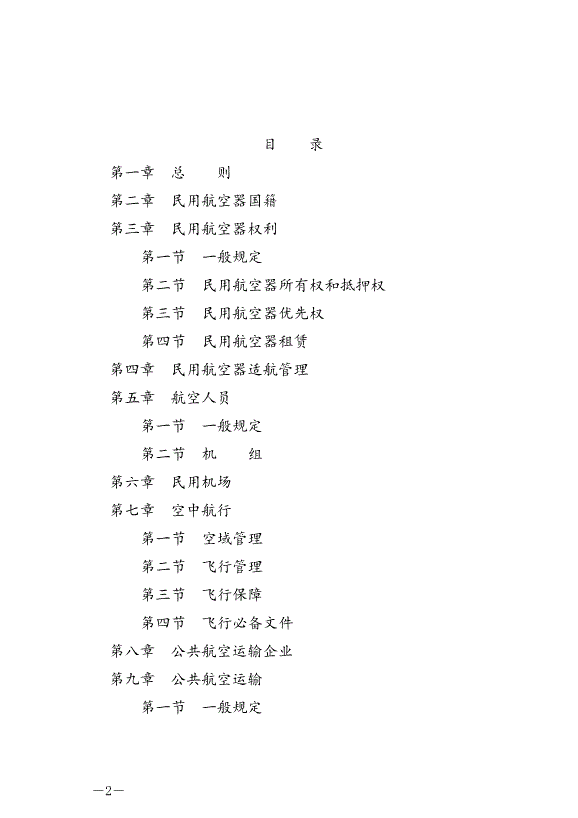 目　录

第一章　总　　则

第二章　民用航空器国籍

第三章　民用航空器权利

第一节　一般规定

第二节　民用航空器所有权和抵押权

第三节　民用航空器优先权

第四节　民用航空器租赁

第四章　民用航空器适航管理

第五章　航空人员

第一节　一般规定

第二节　机　　组

第六章　民用机场

第七章　空中航行

第一节　空域管理

第二节　飞行管理

第三节　飞行保障

第四节　飞行必备文件

第八章　公共航空运输企业

第九章　公共航空运输

第一节　一般规定

—2—